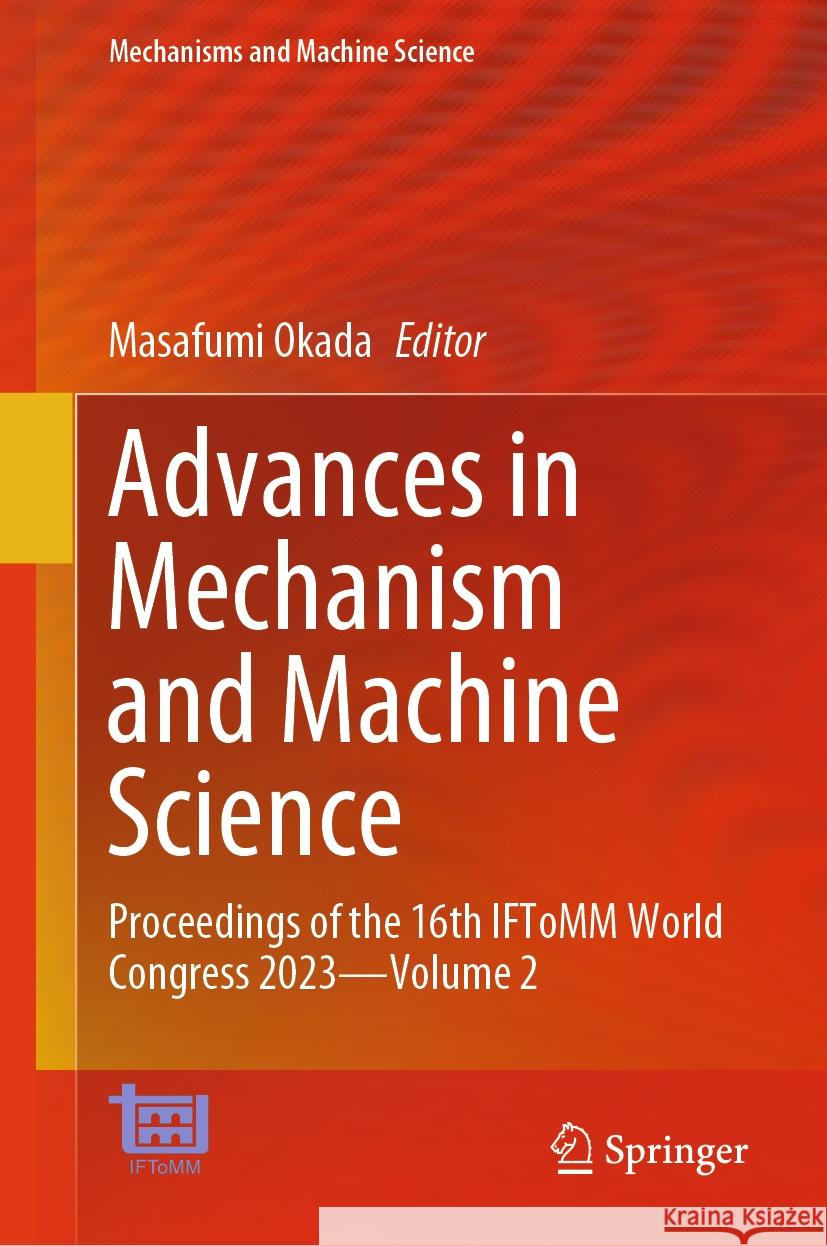 Mechanisms and Machine Science

Masafumi Okada Editor

Advances in Mechanism and Machine Science

Proceedings of the 16th IFToMM World Congress 2023—Volume 2

IFToMM

Springer